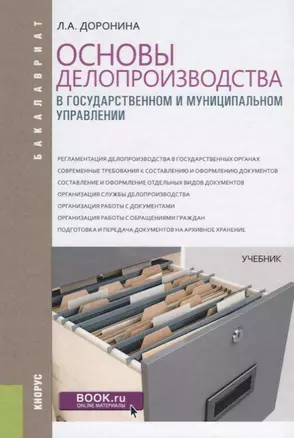 БАКАЛАВРИАТ

Л.А. ДОРОНИНА

ОСНОВЫ ДЕЛОПРОИЗВОДСТВА

В ГОСУДАРСТВЕННОМ И МУНИЦИПАЛЬНОМ УПРАВЛЕНИИ

РЕГЛАМЕНТАЦИЯ ДЕЛОПРОИЗВОДСТВА В ГОСУДАРСТВЕННЫХ ОРГАНАХ
СОВРЕМЕННЫЕ ТРЕБОВАНИЯ К СОСТАВЛЕНИЮ И ОФОРМЛЕНИЮ ДОКУМЕНТОВ
СОСТАВЛЕНИЕ И ОФОРМЛЕНИЕ ОТДЕЛЬНЫХ ВИДОВ ДОКУМЕНТОВ
ОРГАНИЗАЦИЯ СЛУЖБЫ ДЕЛОПРОИЗВОДСТВА
ОРГАНИЗАЦИЯ РАБОТЫ С ДОКУМЕНТАМИ
ОРГАНИЗАЦИЯ РАБОТЫ С ОБРАЩЕНИЯМИ ГРАЖДАН
ПОДГОТОВКА И ПЕРЕДАЧА ДОКУМЕНТОВ НА АРХИВНОЕ ХРАНЕНИЕ

УЧЕБНИК

КНОРУС

BOOK.ru
ONLINE МАТЕРИАЛЫ